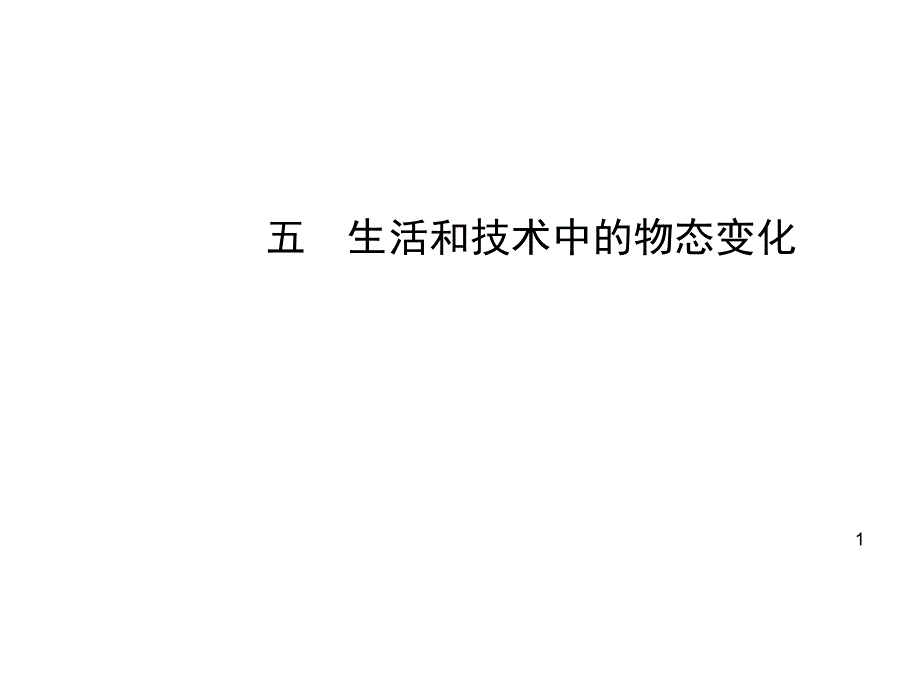 五　生活和技术中的物态变化

1